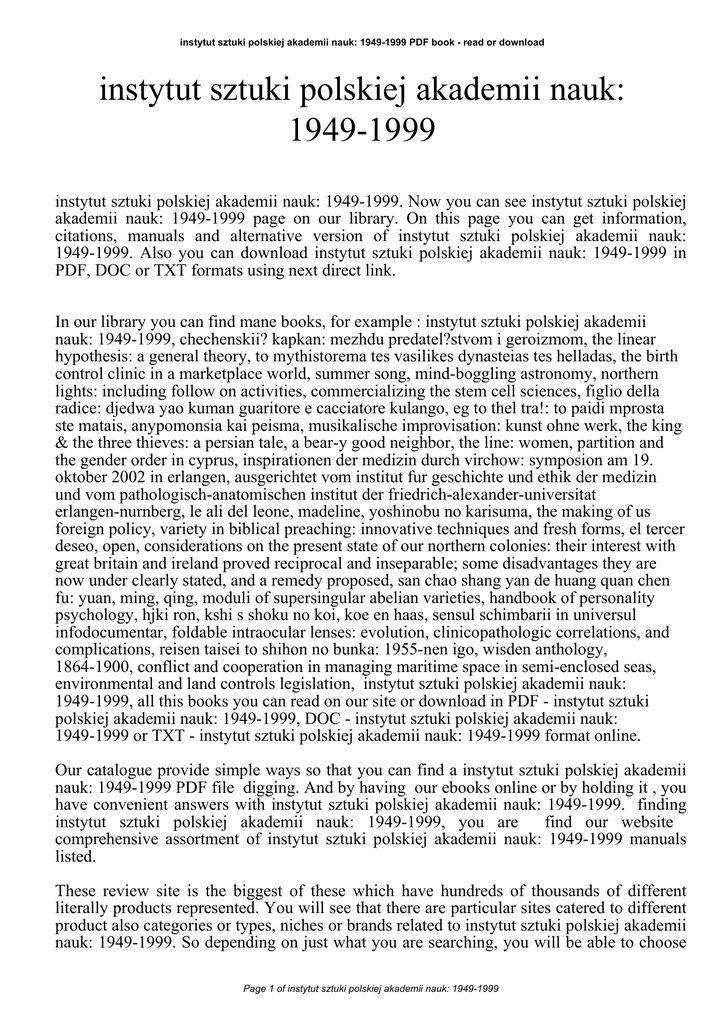 instytut sztuki polskiej akademii nauk: 1949-1999 PDF book - read or download

instytut sztuki polskiej akademii nauk: 1949-1999

instytut sztuki polskiej akademii nauk: 1949-1999. Now you can see instytut sztuki polskiej akademii nauk: 1949-1999 page on our library. On this page you can get information, citations, manuals and alternative version of instytut sztuki polskiej akademii nauk: 1949-1999. Also you can download instytut sztuki polskiej akademii nauk: 1949-1999 in PDF, DOC or TXT formats using next direct link.

In our library you can find mane books, for example : instytut sztuki polskiej akademii nauk: 1949-1999, chechenskii? kapkan: mezhdu predatel?stvom i geroizmom, the linear hypothesis: a general theory, to mythistorema tes vasilikes dynasteias tes helladas, the birth control clinic in a marketplace world, summer song, mind-boggling astronomy, northern lights: including follow on activities, commercializing the stem cell sciences, figlio della radice: djedwa yao kuman guaritore e cacciatore kulango, eg to thel tra!: to paidi mprosta ste matais, anypomonsia kai peisma, musikalische improvisation: kunst ohne werk, the king & the three thieves: a persian tale, a bear-y good neighbor, the line: women, partition and the gender order in cyprus, inspirationen der medizin durch virchow: symposion am 19. oktober 2002 in erlangen, ausgerichtet vom institut fur geschichte und ethik der medizin und vom pathologisch-anatomischen institut der friedrich-alexander-universitat erlangen-nurnberg, le ali del leone, madeline, yoshinobu no karisuma, the making of us foreign policy, variety in biblical preaching: innovative techniques and fresh forms, el tercer deseo, open, considerations on the present state of our northern colonies: their interest with great britain and ireland proved reciprocal and inseparable; some disadvantages they are now under clearly stated, and a remedy proposed, san chao shang yan de huang quan chen fu: yuan, ming, qing, moduli of supersingular abelian varieties, handbook of personality psychology, hjki ron, kshi s shoku no koi, koe en haas, sensul schimbarii in universul infodocumentar, foldable intraocular lenses: evolution, clinicopathologic correlations, and complications, reisen taisei to shihon no bunka: 1955-nen igo, wisden anthology, 1864-1900, conflict and cooperation in managing maritime space in semi-enclosed seas, environmental and land controls legislation, instytut sztuki polskiej akademii nauk: 1949-1999, all this books you can read on our site or download in PDF - instytut sztuki polskiej akademii nauk: 1949-1999, DOC - instytut sztuki polskiej akademii nauk: 1949-1999 or TXT - instytut sztuki polskiej akademii nauk: 1949-1999 format online.

Our catalogue provide simple ways so that you can find a instytut sztuki polskiej akademii nauk: 1949-1999 PDF file digging. And by having our ebooks online or by holding it , you have convenient answers with instytut sztuki polskiej akademii nauk: 1949-1999. finding instytut sztuki polskiej akademii nauk: 1949-1999, you are find our website comprehensive assortment of instytut sztuki polskiej akademii nauk: 1949-1999 manuals listed.

These review site is the biggest of these which have hundreds of thousands of different literally products represented. You will see that there are particular sites catered to different product also categories or types, niches or brands related to instytut sztuki polskiej akademii nauk: 1949-1999. So depending on just what you are searching, you will be able to choose

Page 1 of instytut sztuki polskiej akademii nauk: 1949-1999